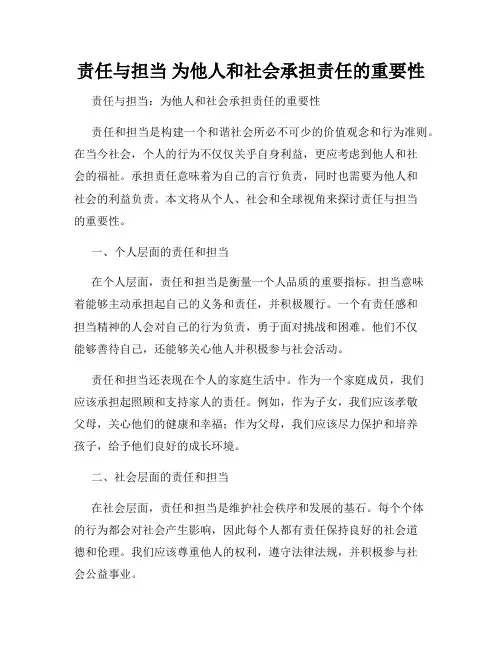 责任与担当 为他人和社会承担责任的重要性

责任与担当：为他人和社会承担责任的重要性

责任和担当是构建一个和谐社会所必不可少的价值观念和行为准则。在当今社会，个人的行为不仅仅关乎自身利益，更应考虑到他人和社会的福祉。承担责任意味着为自己的言行负责，同时也需要为他人和社会的利益负责。本文将从个人、社会和全球视角来探讨责任与担当的重要性。

一、个人层面的责任和担当

在个人层面，责任和担当是衡量一个人品质的重要指标。担当意味着能够主动承担起自己的义务和责任，并积极履行。一个有责任感和担当精神的人会对自己的行为负责，勇于面对挑战和困难。他们不仅能够善待自己，还能够关心他人并积极参与社会活动。

责任和担当还表现在个人的家庭生活中。作为一个家庭成员，我们应该承担起照顾和支持家人的责任。例如，作为子女，我们应该孝敬父母，关心他们的健康和幸福；作为父母，我们应该尽力保护和培养孩子，给予他们良好的成长环境。

二、社会层面的责任和担当

在社会层面，责任和担当是维护社会秩序和发展的基石。每个个体的行为都会对社会产生影响，因此每个人都有责任保持良好的社会道德和伦理。我们应该尊重他人的权利，遵守法律法规，并积极参与社会公益事业。